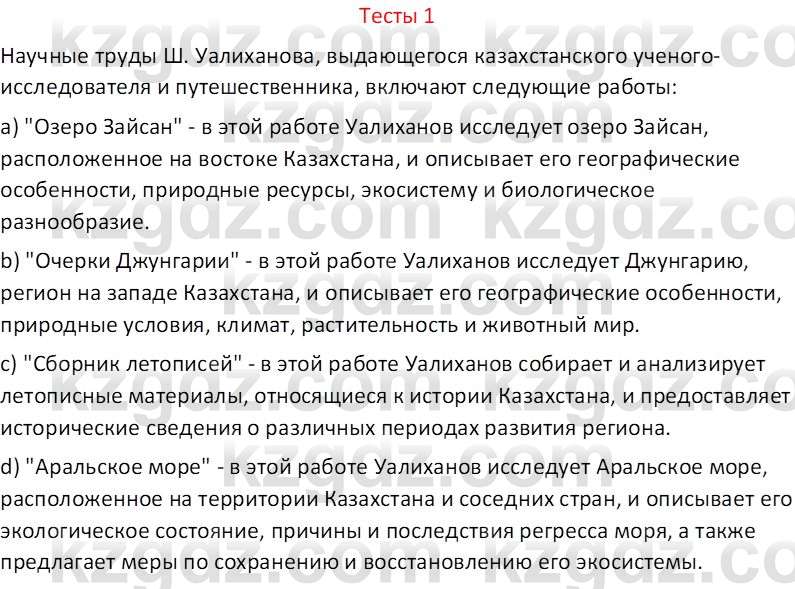 Тесты 1

Научные труды Ш. Уалиханова, выдающегося казахстанского ученого-исследователя и путешественника, включают следующие работы:

a) "Озеро Зайсан" - в этой работе Уалиханов исследует озеро Зайсан, расположенное на востоке Казахстана, и описывает его географические особенности, природные ресурсы, экосистему и биологическое разнообразие.

b) "Очерки Джунгарии" - в этой работе Уалиханов исследует Джунгарию, регион на западе Казахстана, и описывает его географические особенности, природные условия, климат, растительность и животный мир.

c) "Сборник летописей" - в этой работе Уалиханов собирает и анализирует летописные материалы, относящиеся к истории Казахстана, и предоставляет исторические сведения о различных периодах развития региона.

d) "Аральское море" - в этой работе Уалиханов исследует Аральское море, расположенное на территории Казахстана и соседних стран, и описывает его экологическое состояние, причины и последствия регресса моря, а также предлагает меры по сохранению и восстановлению его экосистемы.

kzgdz.com